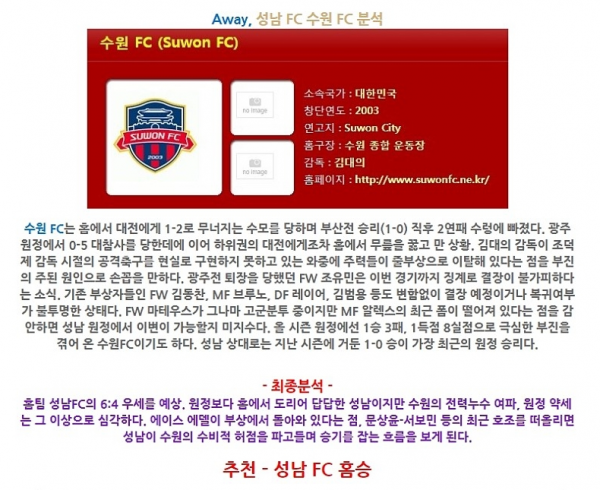 Away, 성남 FC 수원 FC 분석

수원 FC (Suwon FC)

SUWON FC
2003

no image

no image

소속국가 : 대한민국
창단연도 : 2003
연고지 : Suwon City
홈구장 : 수원 종합 운동장
감독 : 김대의
홈페이지 : http://www.suwonfc.ne.kr/

수원 FC는 홈에서 대전에게 1-2로 무너지는 수모를 당하며 부산전 승리(1-0) 직후 2연패 수렁에 빠졌다. 광주 원정에서 0-5 대참사를 당한데에 이어 하위권의 대전에게조차 홈에서 무릎을 꿇고 만 상황. 김대의 감독이 조덕제 감독 시절의 공격축구를 현실로 구현하지 못하고 있는 와중에 주력들이 줄부상으로 이탈해 있다는 점을 부진의 주된 원인으로 손꼽을 만하다. 광주전 퇴장을 당했던 FW 조유민은 이번 경기까지 징계로 결장이 불가피하다는 소식. 기존 부상자들인 FW 김동찬, MF 브루노, DF 레이어, 김범용 등도 변함없이 결장 예정이거나 복귀여부가 불투명한 상태다. FW 마테우스가 그나마 고군분투 중이지만 MF 알렉스의 최근 폼이 떨어져 있다는 점을 감안하면 성남 원정에서 이변이 가능할지 미지수다. 올 시즌 원정에선 1승 3패, 1득점 8실점으로 극심한 부진을 겪어 온 수원FC이기도 하다. 성남 상대로는 지난 시즌에 거둔 1-0 승이 가장 최근의 원정 승리다.

- 최종분석 -

홈팀 성남FC의 6:4 우세를 예상. 원정보다 홈에서 도리어 답답한 성남이지만 수원의 전력누수 여파, 원정 약세는 그 이상으로 심각하다. 에이스 에델이 부상에서 돌아와 있다는 점, 문상윤-서보민 등의 최근 호조를 떠올리면 성남이 수원의 수비적 허점을 파고들며 승기를 잡는 흐름을 보게 된다.

추천 - 성남 FC 홈승